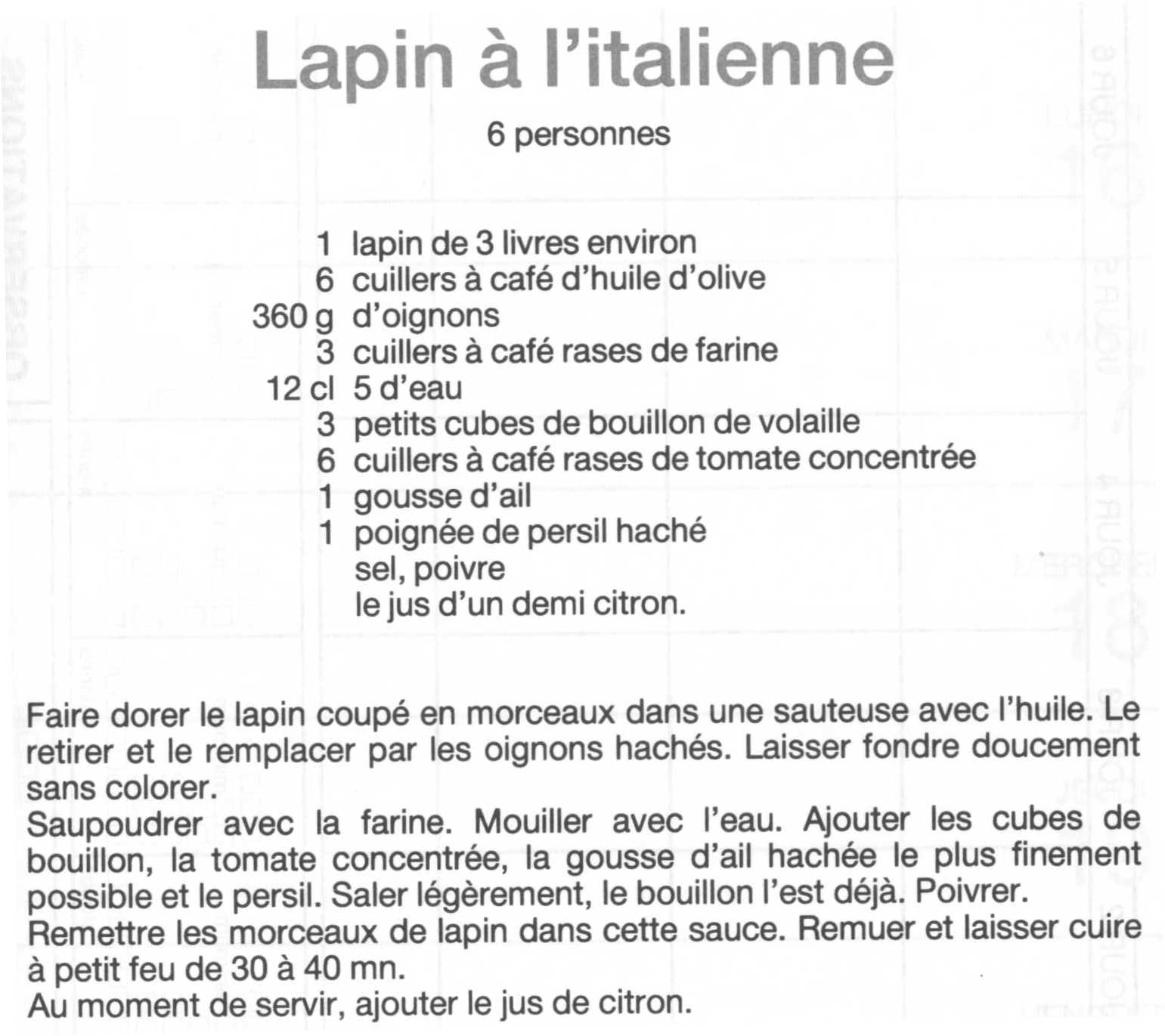 Lapin à l'italienne

6 personnes

1 lapin de 3 livres environ
6 cuillers à café d'huile d'olive
360 g d'oignons
3 cuillers à café rases de farine
12 cl 5 d'eau
3 petits cubes de bouillon de volaille
6 cuillers à café rases de tomate concentrée
1 gousse d'ail
1 poignée de persil haché
sel, poivre
le jus d'un demi citron.

Faire dorer le lapin coupé en morceaux dans une sauteuse avec l'huile. Le retirer et le remplacer par les oignons hachés. Laisser fondre doucement sans colorer.
Saupoudrer avec la farine. Mouiller avec l'eau. Ajouter les cubes de bouillon, la tomate concentrée, la gousse d'ail hachée le plus finement possible et le persil. Saler légèrement, le bouillon l'est déjà. Poivrer.
Remettre les morceaux de lapin dans cette sauce. Remuer et laisser cuire à petit feu de 30 à 40 mn.
Au moment de servir, ajouter le jus de citron.